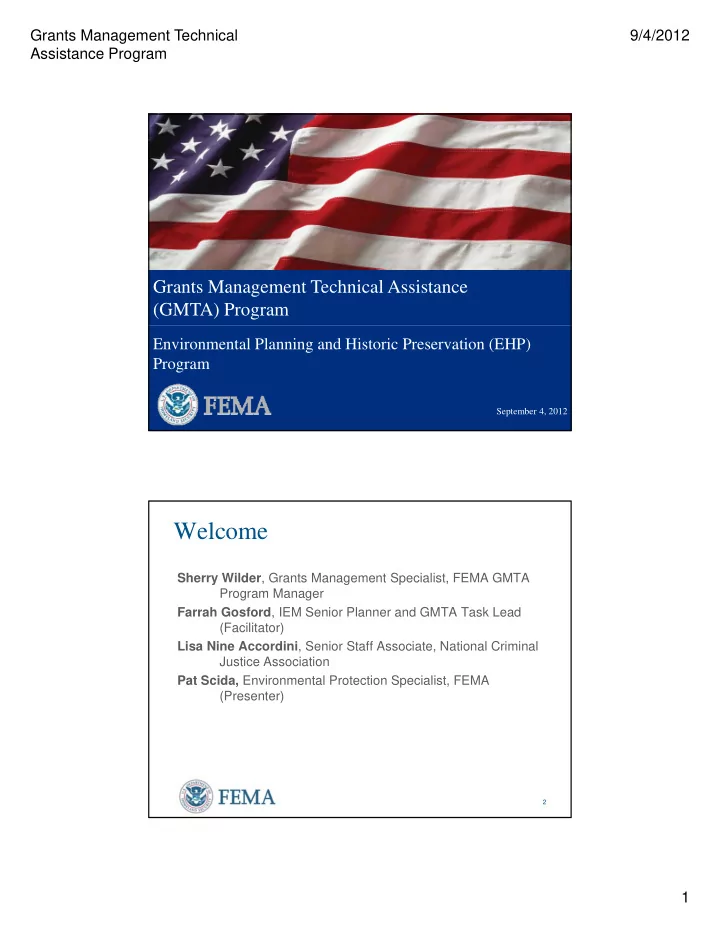 Grants Management Technical Assistance Program

9/4/2012

Grants Management Technical Assistance (GMTA) Program

Environmental Planning and Historic Preservation (EHP) Program

FEMA

September 4, 2012

Welcome

Sherry Wilder, Grants Management Specialist, FEMA GMTA Program Manager

Farrah Gosford, IEM Senior Planner and GMTA Task Lead (Facilitator)

Lisa Nine Accordini, Senior Staff Associate, National Criminal Justice Association

Pat Scida, Environmental Protection Specialist, FEMA (Presenter)

FEMA

2

1